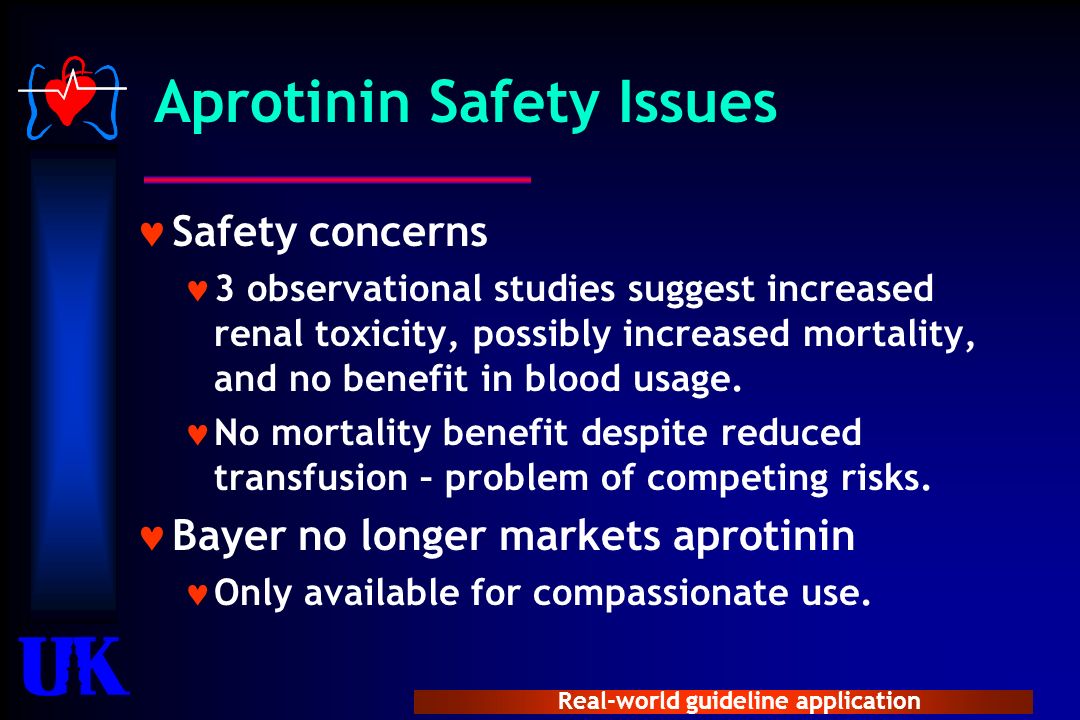 Aprotinin Safety Issues

♥ Safety concerns

♥ 3 observational studies suggest increased renal toxicity, possibly increased mortality, and no benefit in blood usage.

♥ No mortality benefit despite reduced transfusion – problem of competing risks.

♥ Bayer no longer markets aprotinin

♥ Only available for compassionate use.

UK

Real-world guideline application